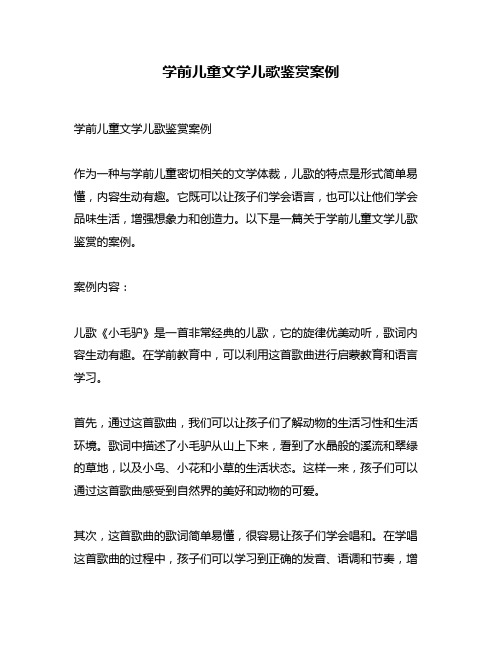 学前儿童文学儿歌鉴赏案例

学前儿童文学儿歌鉴赏案例

作为一种与学前儿童密切相关的文学体裁，儿歌的特点是形式简单易懂，内容生动有趣。它既可以让孩子们学会语言，也可以让他们学会品味生活，增强想象力和创造力。以下是一篇关于学前儿童文学儿歌鉴赏的案例。

案例内容：

儿歌《小毛驴》是一首非常经典的儿歌，它的旋律优美动听，歌词内容生动有趣。在学前教育中，可以利用这首歌曲进行启蒙教育和语言学习。

首先，通过这首歌曲，我们可以让孩子们了解动物的生活习性和生活环境。歌词中描述了小毛驴从山上下来，看到了水晶般的溪流和翠绿的草地，以及小鸟、小花和小草的生活状态。这样一来，孩子们可以通过这首歌曲感受到自然界的美好和动物的可爱。

其次，这首歌曲的歌词简单易懂，很容易让孩子们学会唱和。在学唱这首歌曲的过程中，孩子们可以学习到正确的发音、语调和节奏，增